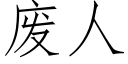 废人